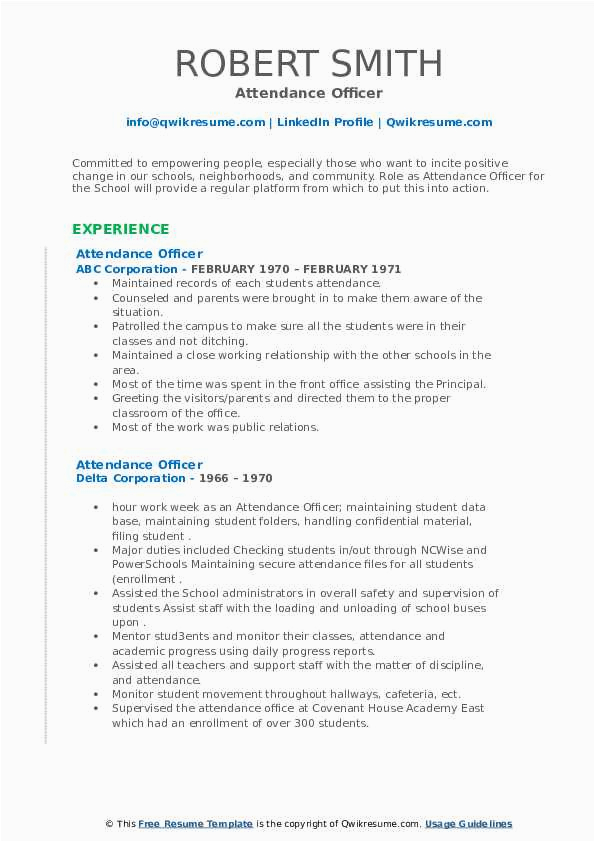 ROBERT SMITH
Attendance Officer

info@qwikresume.com | LinkedIn Profile | Qwikresume.com

Committed to empowering people, especially those who want to incite positive change in our schools, neighborhoods, and community. Role as Attendance Officer for the School will provide a regular platform from which to put this into action.

EXPERIENCE

Attendance Officer
ABC Corporation - FEBRUARY 1970 – FEBRUARY 1971

- Maintained records of each students attendance.
- Counseled and parents were brought in to make them aware of the situation.
- Patrolled the campus to make sure all the students were in their classes and not ditching.
- Maintained a close working relationship with the other schools in the area.
- Most of the time was spent in the front office assisting the Principal.
- Greeting the visitors/parents and directed them to the proper classroom of the office.
- Most of the work was public relations.

Attendance Officer
Delta Corporation - 1966 – 1970

- hour work week as an Attendance Officer; maintaining student data base, maintaining student folders, handling confidential material, filing student .
- Major duties included Checking students in/out through NCWise and PowerSchools Maintaining secure attendance files for all students (enrollment .
- Assisted the School administrators in overall safety and supervision of students Assist staff with the loading and unloading of school buses upon .
- Mentor stud3ents and monitor their classes, attendance and academic progress using daily progress reports.
- Assisted all teachers and support staff with the matter of discipline, and attendance.
- Monitor student movement throughout hallways, cafeteria, ect.
- Supervised the attendance office at Covenant House Academy East which had an enrollment of over 300 students.

© This Free Resume Template is the copyright of Qwikresume.com. Usage Guidelines